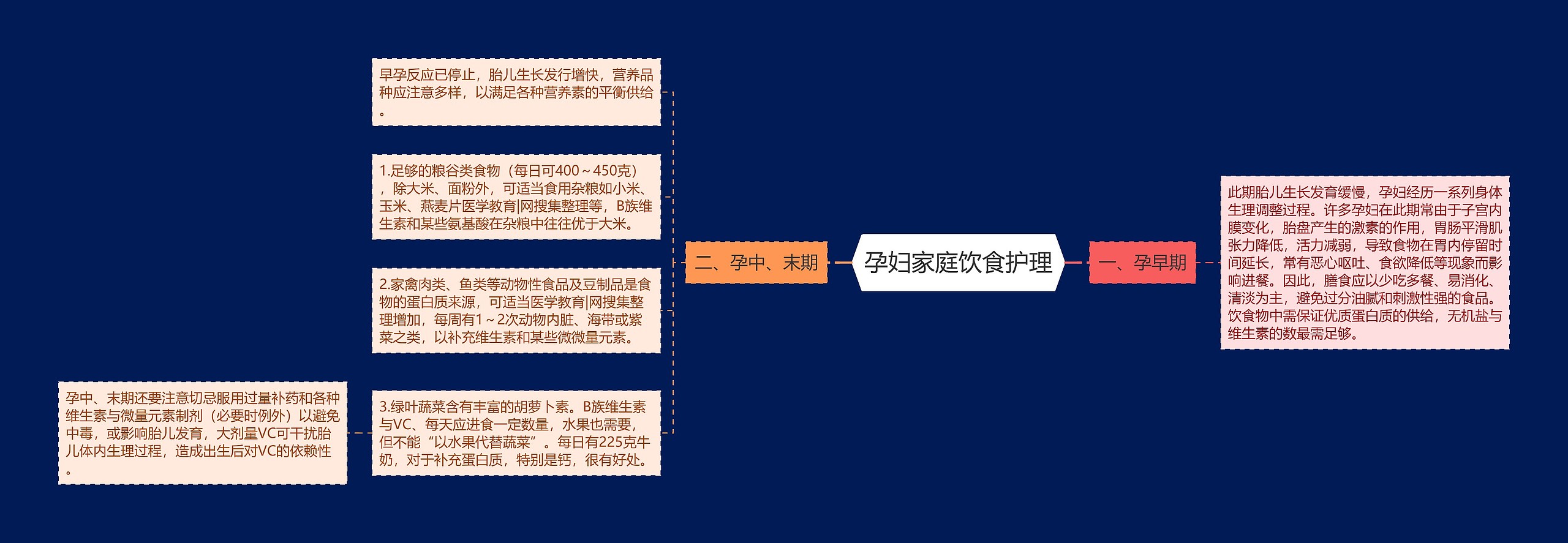 孕妇家庭饮食护理

一、孕早期

此期胎儿生长发育缓慢，孕妇经历一系列身体生理调整过程。许多孕妇在此期常由于子宫内膜变化，胎盘产生的激素的作用，胃肠平滑肌张力降低，活力减弱，导致食物在胃内停留时间延长，常有恶心呕吐、食欲降低等现象而影响进餐。因此，膳食应以少吃多餐、易消化、清淡为主，避免过分油腻和刺激性强的食品。饮食物中需保证优质蛋白质的供给，无机盐与维生素的数最需足够。

二、孕中、末期

早孕反应已停止，胎儿生长发行增快，营养品种应注意多样，以满足各种营养素的平衡供给。

1.足够的粮谷类食物（每日可400～450克），除大米、面粉外，可适当食用杂粮如小米、玉米、燕麦片医学教育|网搜集整理等，B族维生素和某些氨基酸在杂粮中往往优于大米。

2.家禽肉类、鱼类等动物性食品及豆制品是食物的蛋白质来源，可适当医学教育|网搜集整理增加，每周有1～2次动物内脏、海带或紫菜之类，以补充维生素和某些微微量元素。

3.绿叶蔬菜含有丰富的胡萝卜素。B族维生素与VC、每天应进食一定数量，水果也需要，但不能“以水果代替蔬菜”。每日有225克牛奶，对于补充蛋白质，特别是钙，很有好处。

孕中、末期还要注意切忌服用过量补药和各种维生素与微量元素制剂（必要时例外）以避免中毒，或影响胎儿发育，大剂量VC可干扰胎儿体内生理过程，造成出生后对VC的依赖性。